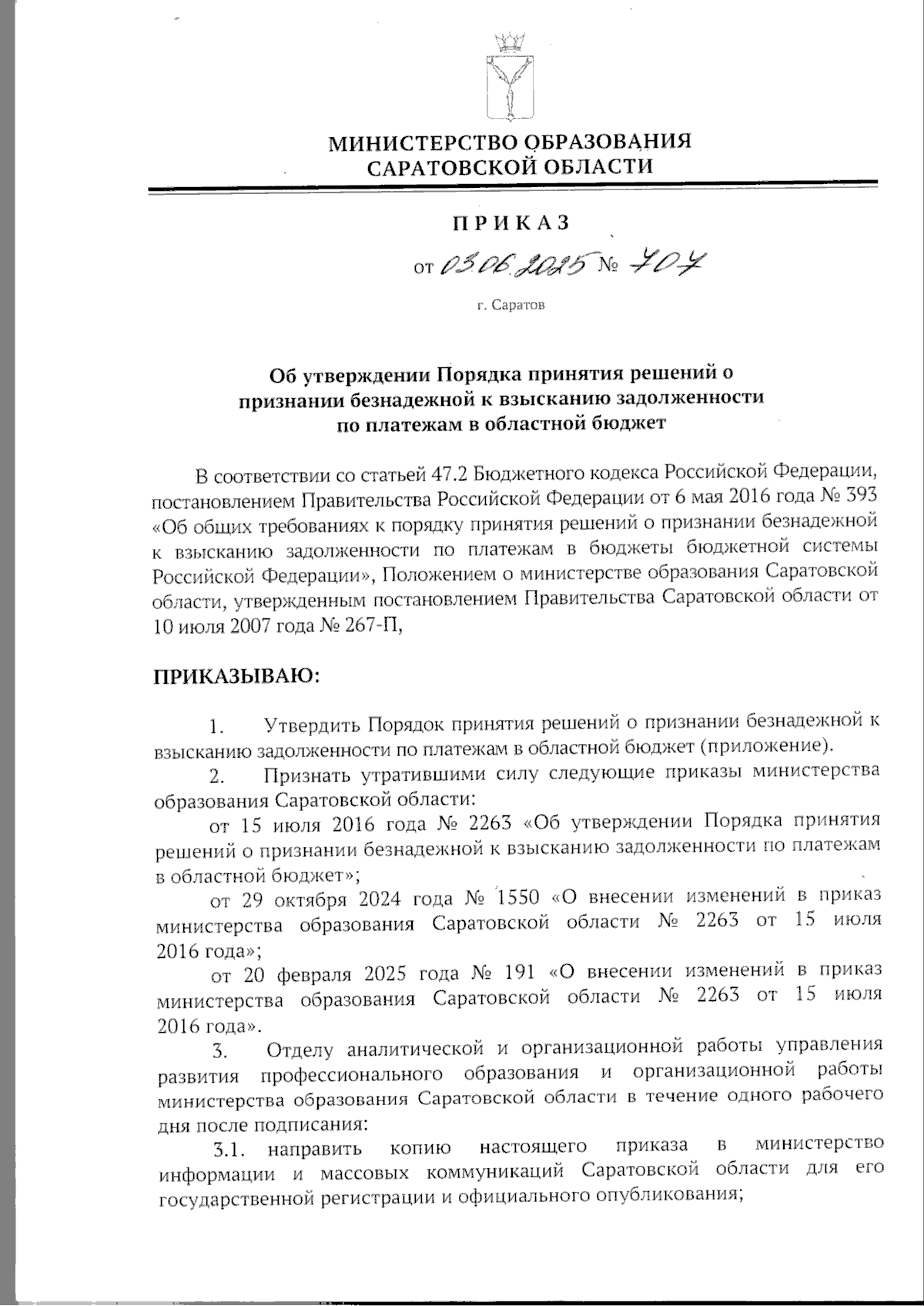 МИНИСТЕРСТВО ОБРАЗОВАНИЯ
САРАТОВСКОЙ ОБЛАСТИ

ПРИКАЗ

от 03.06.2025 № 707

г. Саратов

Об утверждении Порядка принятия решений о признании безнадежной к взысканию задолженности по платежам в областной бюджет

В соответствии со статьей 47.2 Бюджетного кодекса Российской Федерации, постановлением Правительства Российской Федерации от 6 мая 2016 года № 393 «Об общих требованиях к порядку принятия решений о признании безнадежной к взысканию задолженности по платежам в бюджеты бюджетной системы Российской Федерации», Положением о министерстве образования Саратовской области, утвержденным постановлением Правительства Саратовской области от 10 июля 2007 года № 267-П,

ПРИКАЗЫВАЮ:

1. Утвердить Порядок принятия решений о признании безнадежной к взысканию задолженности по платежам в областной бюджет (приложение).

2. Признать утратившими силу следующие приказы министерства образования Саратовской области:

от 15 июля 2016 года № 2263 «Об утверждении Порядка принятия решений о признании безнадежной к взысканию задолженности по платежам в областной бюджет»;

от 29 октября 2024 года № 1550 «О внесении изменений в приказ министерства образования Саратовской области № 2263 от 15 июля 2016 года»;

от 20 февраля 2025 года № 191 «О внесении изменений в приказ министерства образования Саратовской области № 2263 от 15 июля 2016 года».

3. Отделу аналитической и организационной работы управления развития профессионального образования и организационной работы министерства образования Саратовской области в течение одного рабочего дня после подписания:

3.1. направить копию настоящего приказа в министерство информации и массовых коммуникаций Саратовской области для его государственной регистрации и официального опубликования;